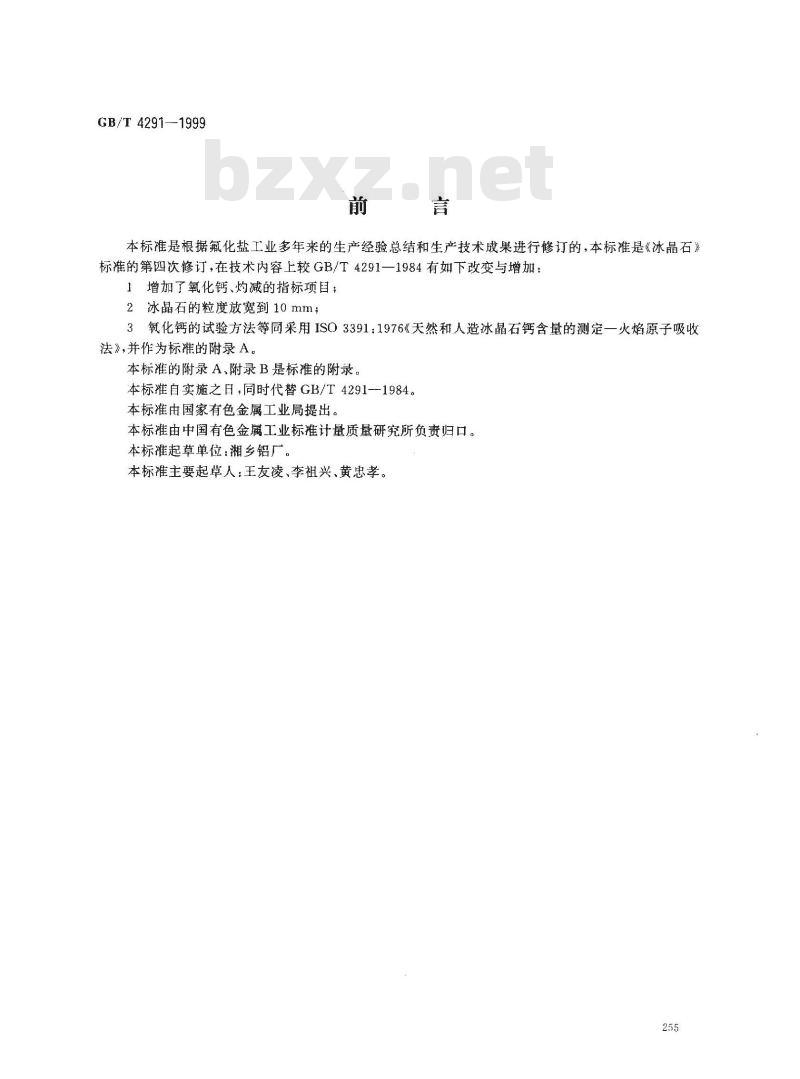 GB/T 4291—1999

bzxz.net

前　　言

本标准是根据氟化盐工业多年来的生产经验总结和生产技术成果进行修订的，本标准是《冰晶石》标准的第四次修订，在技术内容上较 GB/T 4291—1984 有如下改变与增加：

1　增加了氧化钙、灼减的指标项目；

2　冰晶石的粒度放宽到 10 mm；

3　氧化钙的试验方法等同采用 ISO 3391:1976《天然和人造冰晶石钙含量的测定—火焰原子吸收法》，并作为标准的附录 A。

本标准的附录 A、附录 B 是标准的附录。

本标准自实施之日，同时代替 GB/T 4291—1984。

本标准由国家有色金属工业局提出。

本标准由中国有色金属工业标准计量质量研究所负责归口。

本标准起草单位：湘乡铝厂。

本标准主要起草人：王友凌、李祖兴、黄忠孝。

255